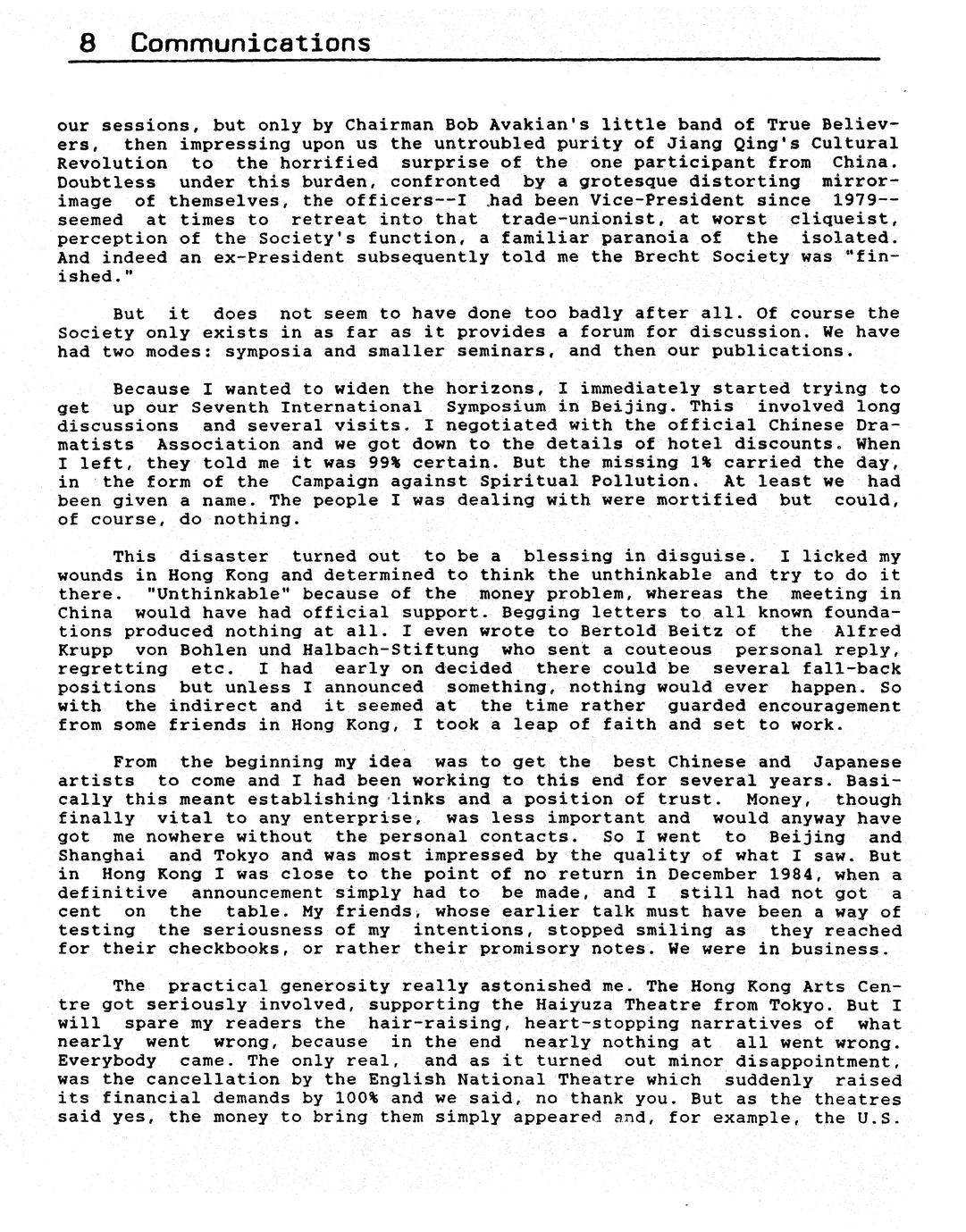 8 Communications

our sessions, but only by Chairman Bob Avakian's little band of True Believers, then impressing upon us the untroubled purity of Jiang Qing's Cultural Revolution to the horrified surprise of the one participant from China. Doubtless under this burden, confronted by a grotesque distorting mirror-image of themselves, the officers--I had been Vice-President since 1979--seemed at times to retreat into that trade-unionist, at worst cliqueist, perception of the Society's function, a familiar paranoia of the isolated. And indeed an ex-President subsequently told me the Brecht Society was "finished."

But it does not seem to have done too badly after all. Of course the Society only exists in as far as it provides a forum for discussion. We have had two modes: symposia and smaller seminars, and then our publications.

Because I wanted to widen the horizons, I immediately started trying to get up our Seventh International Symposium in Beijing. This involved long discussions and several visits. I negotiated with the official Chinese Dramatists Association and we got down to the details of hotel discounts. When I left, they told me it was 99% certain. But the missing 1% carried the day, in the form of the Campaign against Spiritual Pollution. At least we had been given a name. The people I was dealing with were mortified but could, of course, do nothing.

This disaster turned out to be a blessing in disguise. I licked my wounds in Hong Kong and determined to think the unthinkable and try to do it there. "Unthinkable" because of the money problem, whereas the meeting in China would have had official support. Begging letters to all known foundations produced nothing at all. I even wrote to Bertold Beitz of the Alfred Krupp von Bohlen und Halbach-Stiftung who sent a couteous personal reply, regretting etc. I had early on decided there could be several fall-back positions but unless I announced something, nothing would ever happen. So with the indirect and it seemed at the time rather guarded encouragement from some friends in Hong Kong, I took a leap of faith and set to work.

From the beginning my idea was to get the best Chinese and Japanese artists to come and I had been working to this end for several years. Basically this meant establishing links and a position of trust. Money, though finally vital to any enterprise, was less important and would anyway have got me nowhere without the personal contacts. So I went to Beijing and Shanghai and Tokyo and was most impressed by the quality of what I saw. But in Hong Kong I was close to the point of no return in December 1984, when a definitive announcement simply had to be made, and I still had not got a cent on the table. My friends, whose earlier talk must have been a way of testing the seriousness of my intentions, stopped smiling as they reached for their checkbooks, or rather their promisory notes. We were in business.

The practical generosity really astonished me. The Hong Kong Arts Centre got seriously involved, supporting the Haiyuza Theatre from Tokyo. But I will spare my readers the hair-raising, heart-stopping narratives of what nearly went wrong, because in the end nearly nothing at all went wrong. Everybody came. The only real, and as it turned out minor disappointment, was the cancellation by the English National Theatre which suddenly raised its financial demands by 100% and we said, no thank you. But as the theatres said yes, the money to bring them simply appeared and, for example, the U.S.